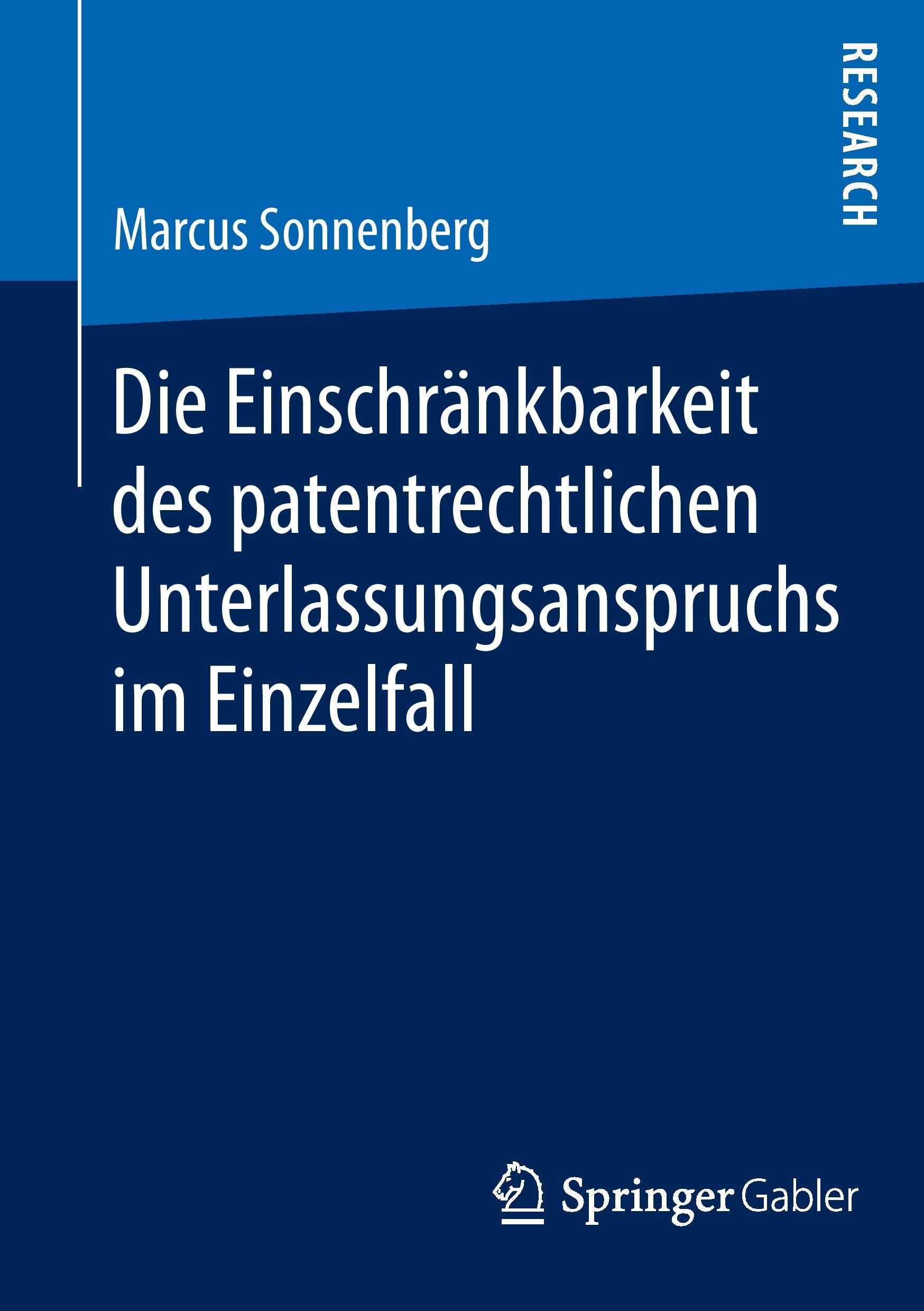 RESEARCH

Marcus Sonnenberg

Die Einschränkbarkeit des patentrechtlichen Unterlassungsanspruchs im Einzelfall

Springer Gabler